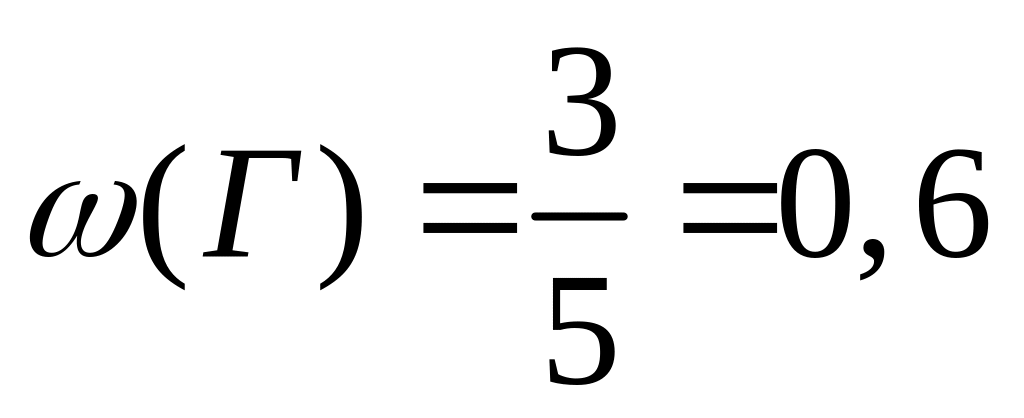 $\omega(\Gamma) = \frac{3}{5} = 0,6$